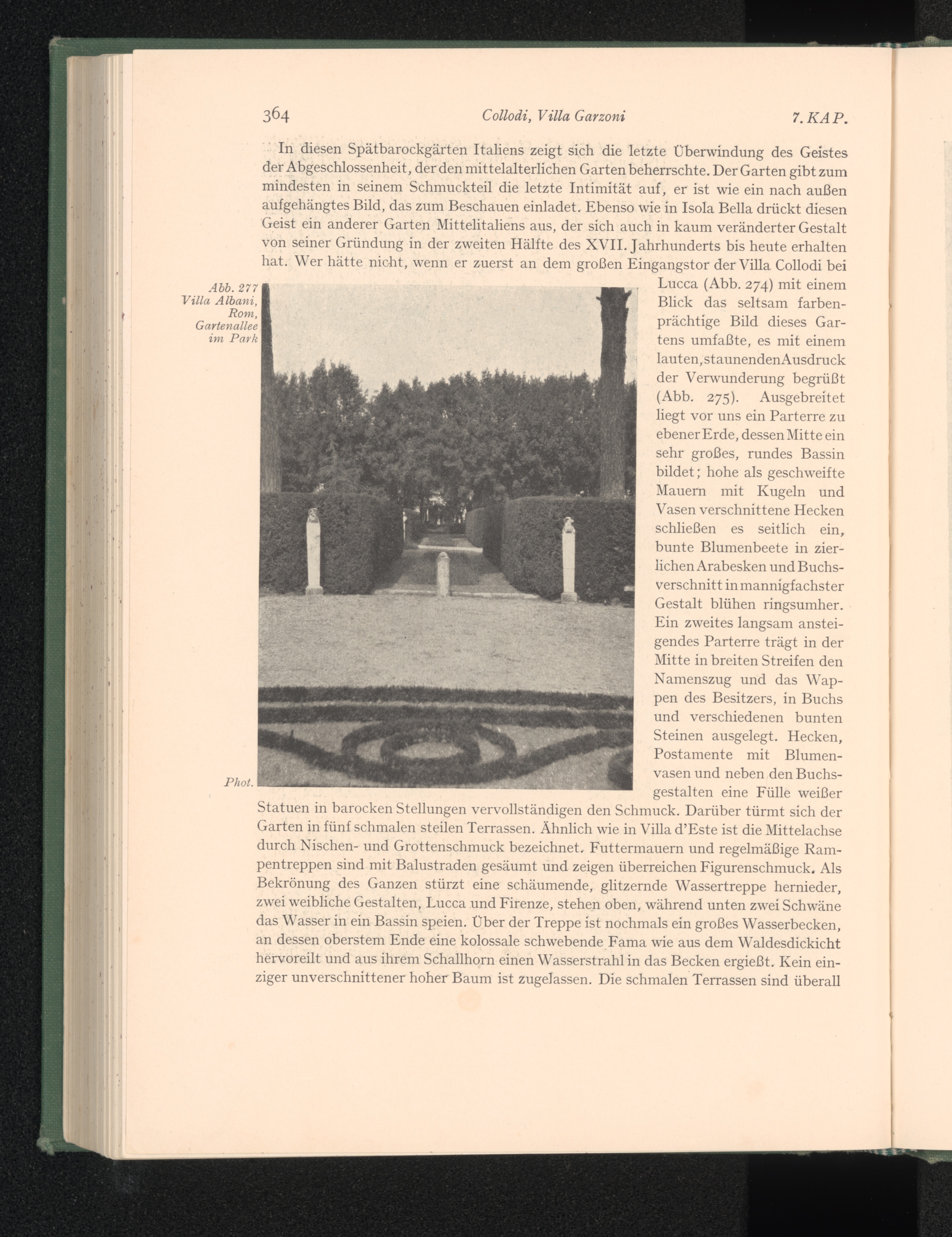 364 Collodi, Villa Garzoni 7. KAP.

In diesen Spätbarockgärten Italiens zeigt sich die letzte Überwindung des Geistes der Abgeschlossenheit, der den mittelalterlichen Garten beherrschte. Der Garten gibt zum mindesten in seinem Schmuckteil die letzte Intimität auf, er ist wie ein nach außen aufgehängtes Bild, das zum Beschauen einladet. Ebenso wie in Isola Bella drückt diesen Geist ein anderer Garten Mittelitaliens aus, der sich auch in kaum veränderter Gestalt von seiner Gründung in der zweiten Hälfte des XVII. Jahrhunderts bis heute erhalten hat. Wer hätte nicht, wenn er zuerst an dem großen Eingangstor der Villa Collodi bei Lucca (Abb. 274) mit einem Blick das seltsam farbenprächtige Bild dieses Gartens umfaßte, es mit einem lauten, staunenden Ausdruck der Verwunderung begrüßt (Abb. 275). Ausgebreitet liegt vor uns ein Parterre zu ebener Erde, dessen Mitte ein sehr großes, rundes Bassin bildet; hohe als geschweifte Mauern mit Kugeln und Vasen verschnittene Hecken schließen es seitlich ein, bunte Blumenbeete in zierlichen Arabesken und Buchsverschnitt in mannigfachster Gestalt blühen ringsumher. Ein zweites langsam ansteigendes Parterre trägt in der Mitte in breiten Streifen den Namenszug und das Wappen des Besitzers, in Buchs und verschiedenen bunten Steinen ausgelegt. Hecken, Postamente mit Blumenvasen und neben den Buchsgestalten eine Fülle weißer Statuen in barocken Stellungen vervollständigen den Schmuck. Darüber türmt sich der Garten in fünf schmalen steilen Terrassen. Ähnlich wie in Villa d'Este ist die Mittelachse durch Nischen- und Grottenschmuck bezeichnet. Futtermauern und regelmäßige Rampentreppen sind mit Balustraden gesäumt und zeigen überreichen Figurenschmuck. Als Bekrönung des Ganzen stürzt eine schäumende, glitzernde Wassertreppe hernieder, zwei weibliche Gestalten, Lucca und Firenze, stehen oben, während unten zwei Schwäne das Wasser in ein Bassin speien. Über der Treppe ist nochmals ein großes Wasserbecken, an dessen oberstem Ende eine kolossale schwebende Fama wie aus dem Waldesdickicht hervoreilt und aus ihrem Schallhorn einen Wasserstrahl in das Becken ergießt. Kein einziger unverschnittener hoher Baum ist zugelassen. Die schmalen Terrassen sind überall

Abb. 277 Villa Albani, Rom, Gartenallee im Park

Phot.